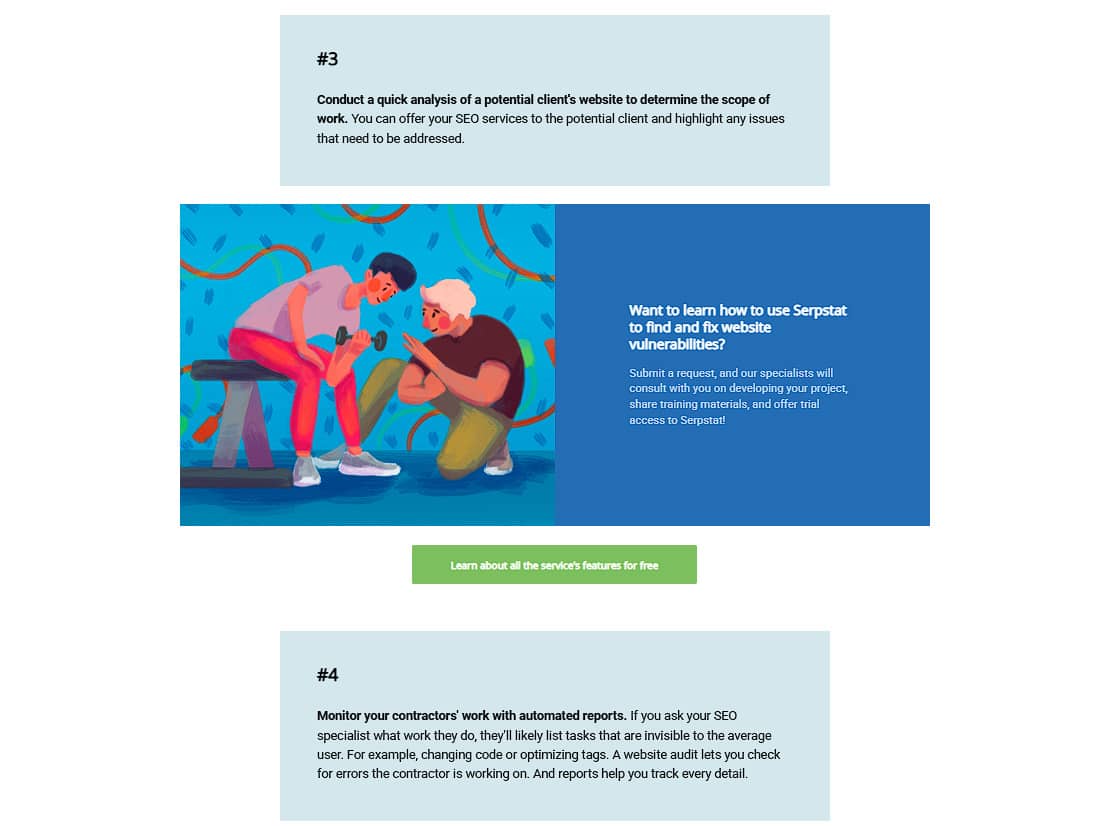 #3

Conduct a quick analysis of a potential client's website to determine the scope of work. You can offer your SEO services to the potential client and highlight any issues that need to be addressed.

Want to learn how to use Serpstat to find and fix website vulnerabilities?

Submit a request, and our specialists will consult with you on developing your project, share training materials, and offer trial access to Serpstat!

Learn about all the service's features for free

#4

Monitor your contractors' work with automated reports. If you ask your SEO specialist what work they do, they'll likely list tasks that are invisible to the average user. For example, changing code or optimizing tags. A website audit lets you check for errors the contractor is working on. And reports help you track every detail.